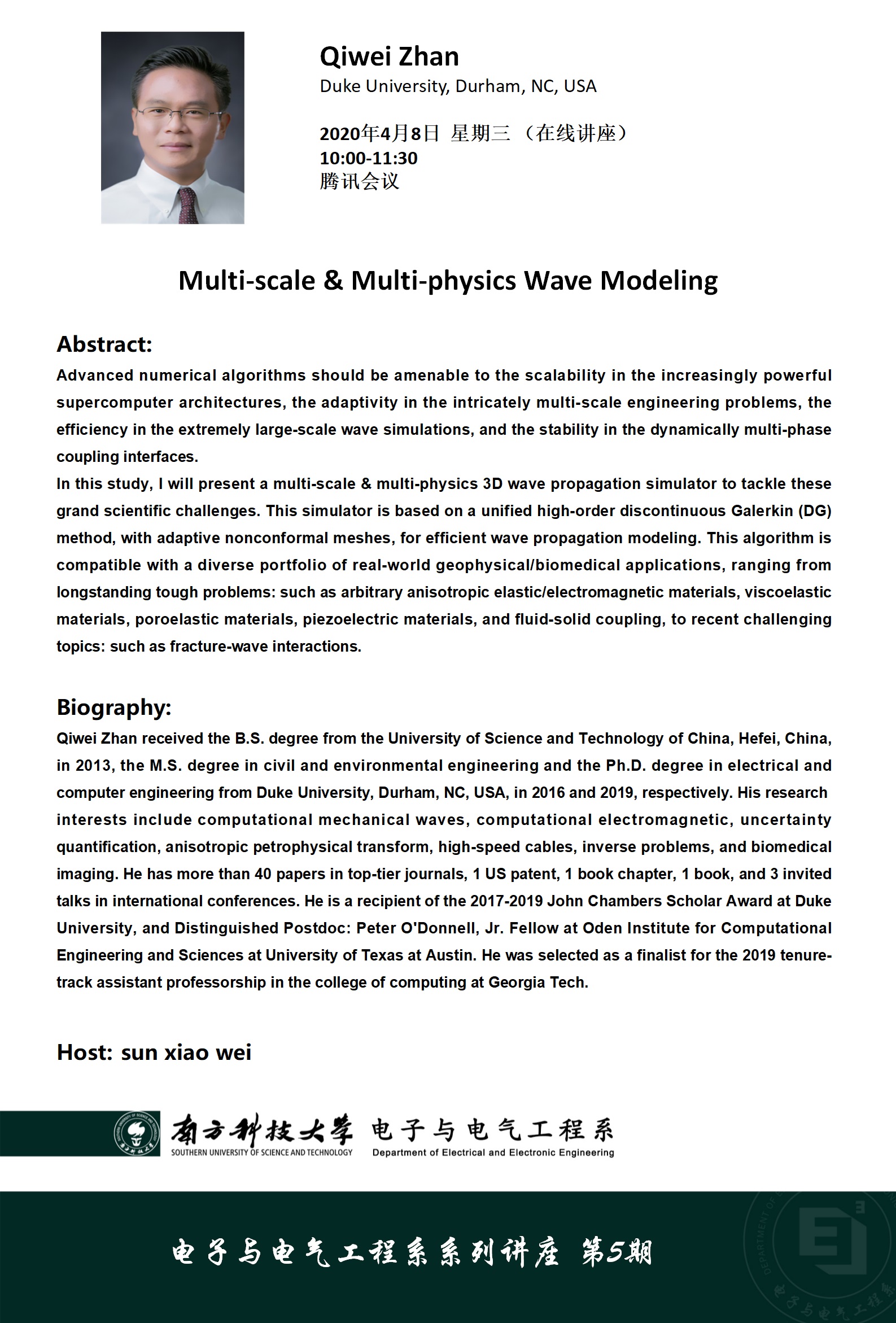 Qiwei Zhan
Duke University, Durham, NC, USA

2020年4月8日 星期三 （在线讲座）
10:00-11:30
腾讯会议

Multi-scale & Multi-physics Wave Modeling

Abstract:
Advanced numerical algorithms should be amenable to the scalability in the increasingly powerful supercomputer architectures, the adaptivity in the intricately multi-scale engineering problems, the efficiency in the extremely large-scale wave simulations, and the stability in the dynamically multi-phase coupling interfaces.
In this study, I will present a multi-scale & multi-physics 3D wave propagation simulator to tackle these grand scientific challenges. This simulator is based on a unified high-order discontinuous Galerkin (DG) method, with adaptive nonconformal meshes, for efficient wave propagation modeling. This algorithm is compatible with a diverse portfolio of real-world geophysical/biomedical applications, ranging from longstanding tough problems: such as arbitrary anisotropic elastic/electromagnetic materials, viscoelastic materials, poroelastic materials, piezoelectric materials, and fluid-solid coupling, to recent challenging topics: such as fracture-wave interactions.

Biography:
Qiwei Zhan received the B.S. degree from the University of Science and Technology of China, Hefei, China, in 2013, the M.S. degree in civil and environmental engineering and the Ph.D. degree in electrical and computer engineering from Duke University, Durham, NC, USA, in 2016 and 2019, respectively. His research interests include computational mechanical waves, computational electromagnetic, uncertainty quantification, anisotropic petrophysical transform, high-speed cables, inverse problems, and biomedical imaging. He has more than 40 papers in top-tier journals, 1 US patent, 1 book chapter, 1 book, and 3 invited talks in international conferences. He is a recipient of the 2017-2019 John Chambers Scholar Award at Duke University, and Distinguished Postdoc: Peter O'Donnell, Jr. Fellow at Oden Institute for Computational Engineering and Sciences at University of Texas at Austin. He was selected as a finalist for the 2019 tenure-track assistant professorship in the college of computing at Georgia Tech.

Host: sun xiao wei

南方科技大学 SOUTHERN UNIVERSITY OF SCIENCE AND TECHNOLOGY 电子与电气工程系 Department of Electrical and Electronic Engineering

电子与电气工程系系列讲座 第5期